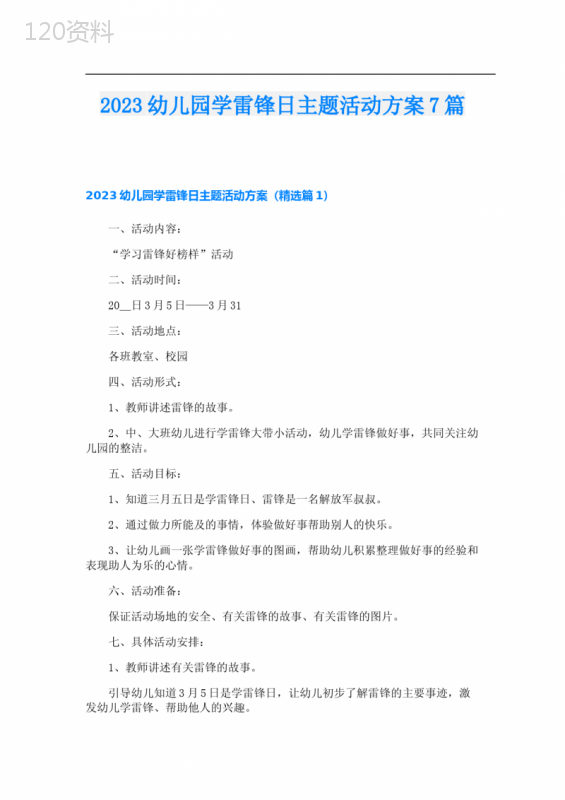 120资料

2023幼儿园学雷锋日主题活动方案7篇

2023幼儿园学雷锋日主题活动方案（精选篇1）

一、活动内容：

“学习雷锋好榜样”活动

二、活动时间：

20__日3月5日——3月31

三、活动地点：

各班教室、校园

四、活动形式：

1、教师讲述雷锋的故事。

2、中、大班幼儿进行学雷锋大带小活动，幼儿学雷锋做好事，共同关注幼儿园的整洁。

五、活动目标：

1、知道三月五日是学雷锋日、雷锋是一名解放军叔叔。

2、通过做力所能及的事情，体验做好事帮助别人的快乐。

3、让幼儿画一张学雷锋做好事的图画，帮助幼儿积累整理做好事的经验和表现助人为乐的心情。

六、活动准备：

保证活动场地的安全、有关雷锋的故事、有关雷锋的图片。

七、具体活动安排：

1、教师讲述有关雷锋的故事。

引导幼儿知道3月5日是学雷锋日，让幼儿初步了解雷锋的主要事迹，激发幼儿学雷锋、帮助他人的兴趣。